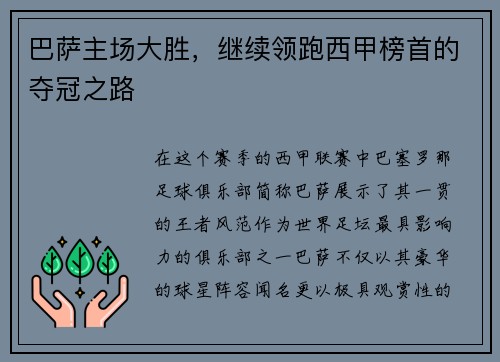 巴萨主场大胜，继续领跑西甲榜首的夺冠之路

在这个赛季的西甲联赛中巴塞罗那足球俱乐部简称巴萨展示了其一贯的王者风范作为世界足坛最具影响力的俱乐部之一巴萨不仅以其豪华的球星阵容闻名更以极具观赏性的